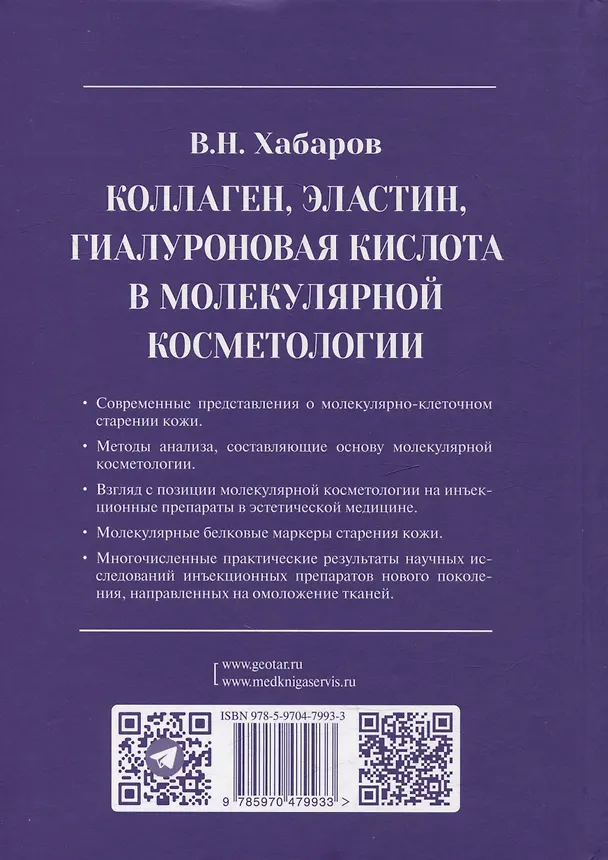 В.Н. Хабаров

КОЛЛАГЕН, ЭЛАСТИН, ГИАЛУРОНОВАЯ КИСЛОТА В МОЛЕКУЛЯРНОЙ КОСМЕТОЛОГИИ

• Современные представления о молекулярно-клеточном старении кожи.

• Методы анализа, составляющие основу молекулярной косметологии.

• Взгляд с позиции молекулярной косметологии на инъекционные препараты в эстетической медицине.

• Молекулярные белковые маркеры старения кожи.

• Многочисленные практические результаты научных исследований инъекционных препаратов нового поколения, направленных на омоложение тканей.

www.geotar.ru
www.medknigaservis.ru

ISBN 978-5-9704-7993-3

9 785970 479933 >